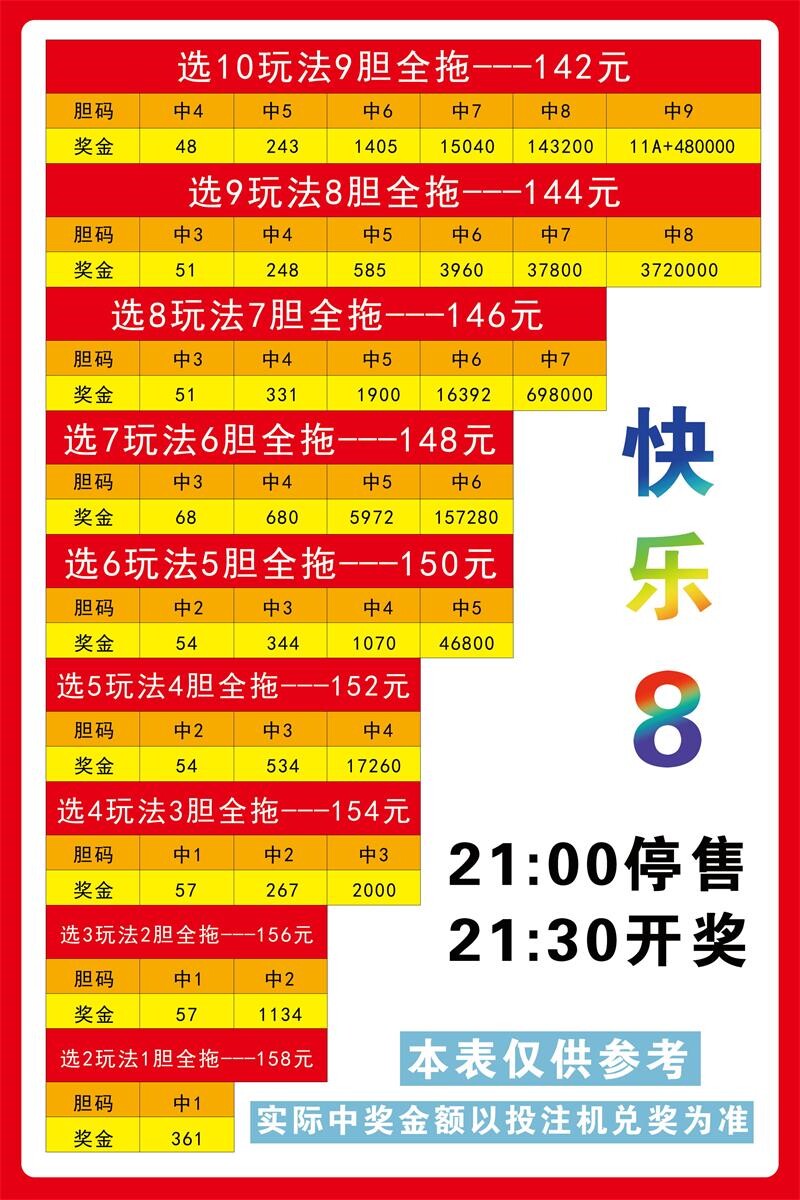 选10玩法9胆全拖---142元

| 胆码 | 中4 | 中5 | 中6 | 中7 | 中8 | 中9 |
|---|---|---|---|---|---|---|
| 奖金 | 48 | 243 | 1405 | 15040 | 143200 | 11A+480000 |

选9玩法8胆全拖---144元

| 胆码 | 中3 | 中4 | 中5 | 中6 | 中7 | 中8 |
|---|---|---|---|---|---|---|
| 奖金 | 51 | 248 | 585 | 3960 | 37800 | 3720000 |

选8玩法7胆全拖---146元

| 胆码 | 中3 | 中4 | 中5 | 中6 | 中7 |
|---|---|---|---|---|---|
| 奖金 | 51 | 331 | 1900 | 16392 | 698000 |

选7玩法6胆全拖---148元

| 胆码 | 中3 | 中4 | 中5 | 中6 |
|---|---|---|---|---|
| 奖金 | 68 | 680 | 5972 | 157280 |

选6玩法5胆全拖---150元

| 胆码 | 中2 | 中3 | 中4 | 中5 |
|---|---|---|---|---|
| 奖金 | 54 | 344 | 1070 | 46800 |

选5玩法4胆全拖---152元

| 胆码 | 中2 | 中3 | 中4 |
|---|---|---|---|
| 奖金 | 54 | 534 | 17260 |

选4玩法3胆全拖---154元

| 胆码 | 中1 | 中2 | 中3 |
|---|---|---|---|
| 奖金 | 57 | 267 | 2000 |

选3玩法2胆全拖---156元

| 胆码 | 中1 | 中2 |
|---|---|---|
| 奖金 | 57 | 1134 |

选2玩法1胆全拖---158元

| 胆码 | 中1 |
|---|---|
| 奖金 | 361 |

快乐8

21:00停售
21:30开奖

本表仅供参考

实际中奖金额以投注机兑奖为准